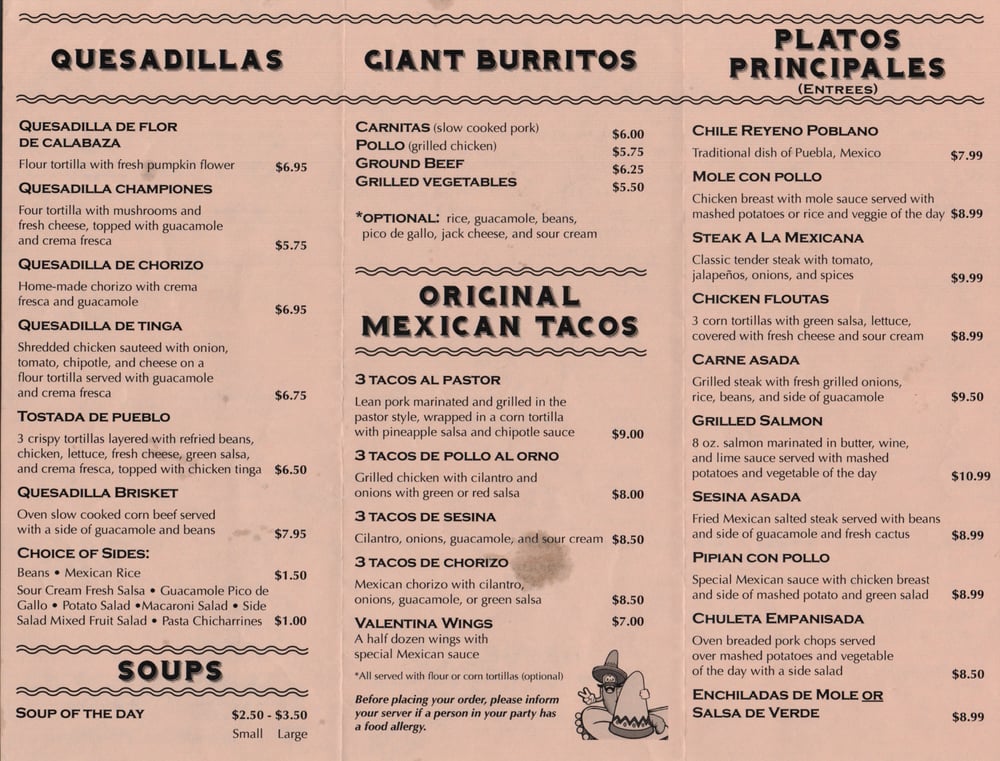 QUESADILLAS

QUESADILLA DE FLOR DE CALABAZA
Flour tortilla with fresh pumpkin flower $6.95

QUESADILLA CHAMPIONES
Four tortilla with mushrooms and fresh cheese, topped with guacamole and crema fresca $5.75

QUESADILLA DE CHORIZO
Home-made chorizo with crema fresca and guacamole $6.95

QUESADILLA DE TINGA
Shredded chicken sauteed with onion, tomato, chipotle, and cheese on a flour tortilla served with guacamole and crema fresca $6.75

TOSTADA DE PUEBLO
3 crispy tortillas layered with refried beans, chicken, lettuce, fresh cheese, green salsa, and crema fresca, topped with chicken tinga $6.50

QUESADILLA BRISKET
Oven slow cooked corn beef served with a side of guacamole and beans $7.95

CHOICE OF SIDES:
Beans • Mexican Rice $1.50
Sour Cream Fresh Salsa • Guacamole Pico de Gallo • Potato Salad •Macaroni Salad • Side Salad Mixed Fruit Salad • Pasta Chicharrines $1.00

SOUPS

SOUP OF THE DAY $2.50 - $3.50
Small Large

GIANT BURRITOS

CARNITAS (slow cooked pork) $6.00
POLLO (grilled chicken) $5.75
GROUND BEEF $6.25
GRILLED VEGETABLES $5.50

*OPTIONAL: rice, guacamole, beans, pico de gallo, jack cheese, and sour cream

ORIGINAL MEXICAN TACOS

3 TACOS AL PASTOR
Lean pork marinated and grilled in the pastor style, wrapped in a corn tortilla with pineapple salsa and chipotle sauce $9.00

3 TACOS DE POLLO AL ORNO
Grilled chicken with cilantro and onions with green or red salsa $8.00

3 TACOS DE SESINA
Cilantro, onions, guacamole, and sour cream $8.50

3 TACOS DE CHORIZO
Mexican chorizo with cilantro, onions, guacamole, or green salsa $8.50

VALENTINA WINGS $7.00
A half dozen wings with special Mexican sauce

*All served with flour or corn tortillas (optional)

Before placing your order, please inform your server if a person in your party has a food allergy.

PLATOS PRINCIPALES
(ENTREES)

CHILE REYENO POBLANO
Traditional dish of Puebla, Mexico $7.99

MOLE CON POLLO
Chicken breast with mole sauce served with mashed potatoes or rice and veggie of the day $8.99

STEAK A LA MEXICANA
Classic tender steak with tomato, jalapeños, onions, and spices $9.99

CHICKEN FLOUTAS
3 corn tortillas with green salsa, lettuce, covered with fresh cheese and sour cream $8.99

CARNE ASADA
Grilled steak with fresh grilled onions, rice, beans, and side of guacamole $9.50

GRILLED SALMON
8 oz. salmon marinated in butter, wine, and lime sauce served with mashed potatoes and vegetable of the day $10.99

SESINA ASADA
Fried Mexican salted steak served with beans and side of guacamole and fresh cactus $8.99

PIPIAN CON POLLO
Special Mexican sauce with chicken breast and side of mashed potato and green salad $8.99

CHULETA EMPANISADA
Oven breaded pork chops served over mashed potatoes and vegetable of the day with a side salad $8.50

ENCHILADAS DE MOLE OR SALSA DE VERDE $8.99